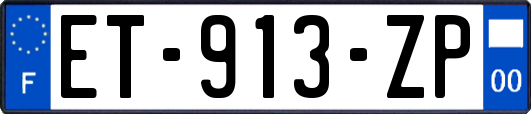 F
ET-913-ZP
00